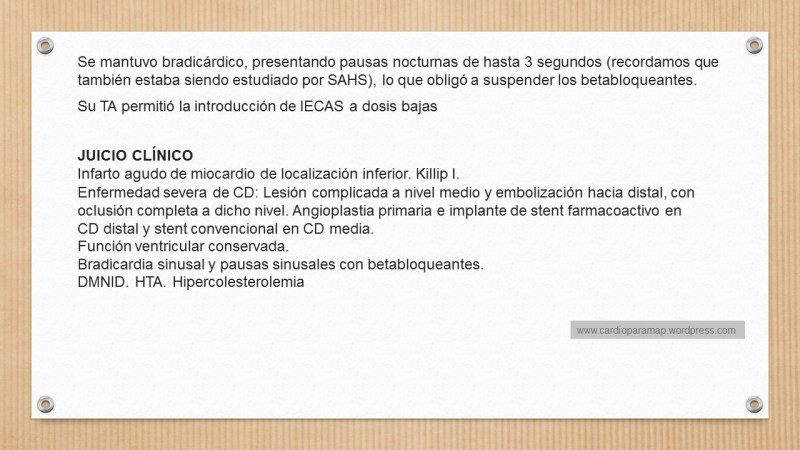 Se mantuvo bradicárdico, presentando pausas nocturnas de hasta 3 segundos (recordamos que también estaba siendo estudiado por SAHS), lo que obligó a suspender los betabloqueantes.

Su TA permitió la introducción de IECAS a dosis bajas

JUICIO CLÍNICO
Infarto agudo de miocardio de localización inferior. Killip I.
Enfermedad severa de CD: Lesión complicada a nivel medio y embolización hacia distal, con oclusión completa a dicho nivel. Angioplastia primaria e implante de stent farmacoactivo en CD distal y stent convencional en CD media.
Función ventricular conservada.
Bradicardia sinusal y pausas sinusales con betabloqueantes.
DMNID. HTA. Hipercolesterolemia

www.cardioparamap.wordpress.com